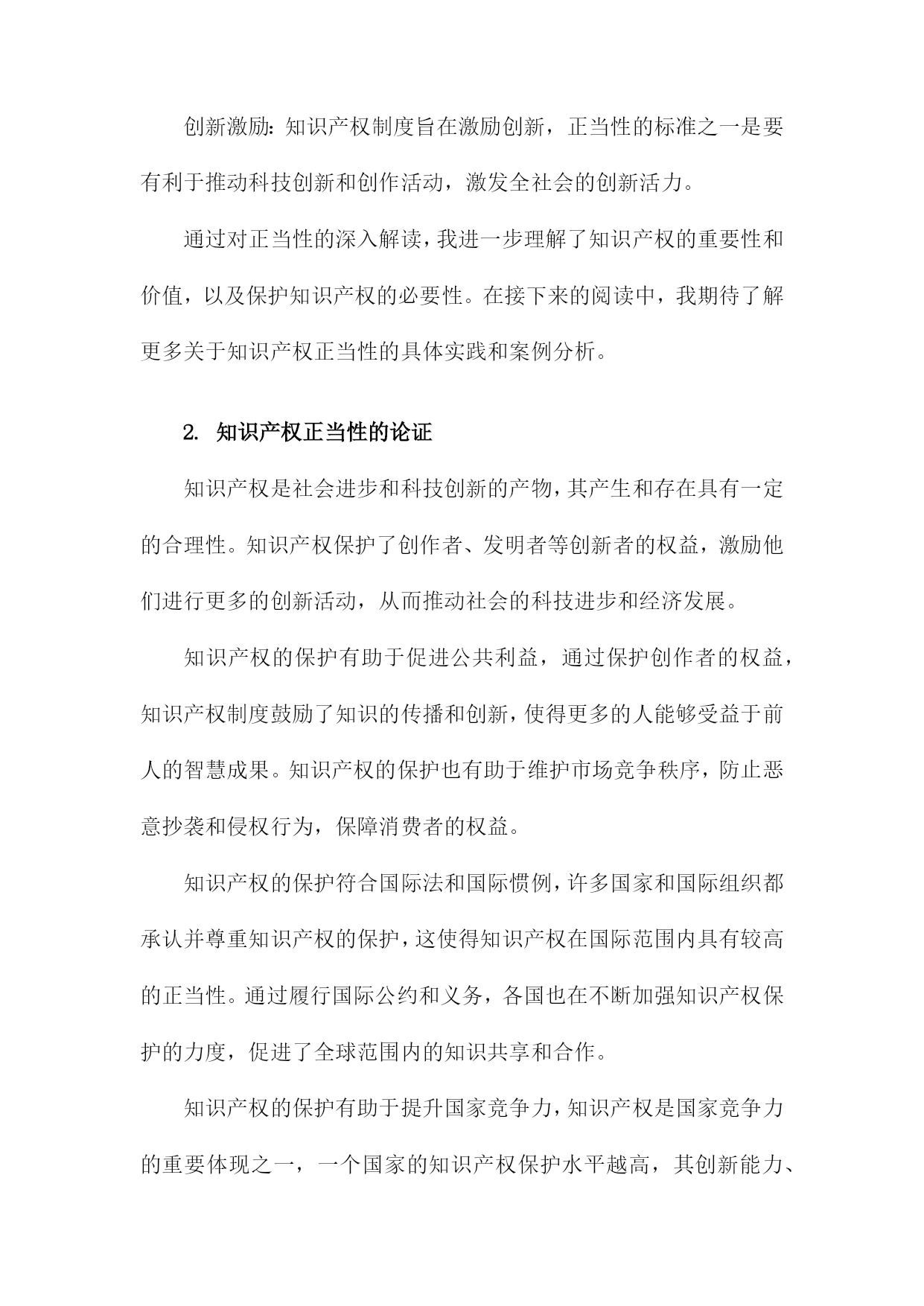 创新激励：知识产权制度旨在激励创新，正当性的标准之一是要有利于推动科技创新和创作活动，激发全社会的创新活力。

通过对正当性的深入解读，我进一步理解了知识产权的重要性和价值，以及保护知识产权的必要性。在接下来的阅读中，我期待了解更多关于知识产权正当性的具体实践和案例分析。

2. 知识产权正当性的论证

知识产权是社会进步和科技创新的产物，其产生和存在具有一定的合理性。知识产权保护了创作者、发明者等创新者的权益，激励他们进行更多的创新活动，从而推动社会的科技进步和经济发展。

知识产权的保护有助于促进公共利益，通过保护创作者的权益，知识产权制度鼓励了知识的传播和创新，使得更多的人能够受益于前人的智慧成果。知识产权的保护也有助于维护市场竞争秩序，防止恶意抄袭和侵权行为，保障消费者的权益。

知识产权的保护符合国际法和国际惯例，许多国家和国际组织都承认并尊重知识产权的保护，这使得知识产权在国际范围内具有较高的正当性。通过履行国际公约和义务，各国也在不断加强知识产权保护的力度，促进了全球范围内的知识共享和合作。

知识产权的保护有助于提升国家竞争力，知识产权是国家竞争力的重要体现之一，一个国家的知识产权保护水平越高，其创新能力、